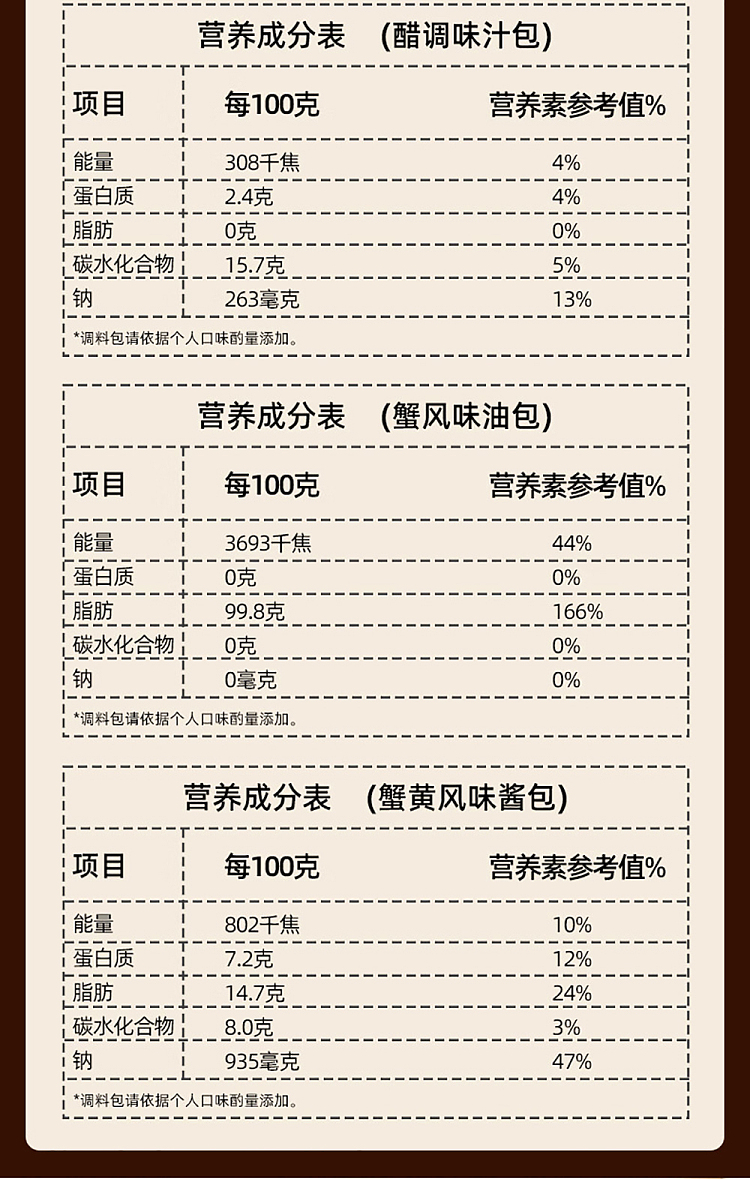 营养成分表 (醋调味汁包)

| 项目 | 每100克 | 营养素参考值% |
|---|---|---|
| 能量 | 308千焦 | 4% |
| 蛋白质 | 2.4克 | 4% |
| 脂肪 | 0克 | 0% |
| 碳水化合物 | 15.7克 | 5% |
| 钠 | 263毫克 | 13% |

*调料包请依据个人口味酌量添加。

营养成分表 (蟹风味油包)

| 项目 | 每100克 | 营养素参考值% |
|---|---|---|
| 能量 | 3693千焦 | 44% |
| 蛋白质 | 0克 | 0% |
| 脂肪 | 99.8克 | 166% |
| 碳水化合物 | 0克 | 0% |
| 钠 | 0毫克 | 0% |

*调料包请依据个人口味酌量添加。

营养成分表 (蟹黄风味酱包)

| 项目 | 每100克 | 营养素参考值% |
|---|---|---|
| 能量 | 802千焦 | 10% |
| 蛋白质 | 7.2克 | 12% |
| 脂肪 | 14.7克 | 24% |
| 碳水化合物 | 8.0克 | 3% |
| 钠 | 935毫克 | 47% |

*调料包请依据个人口味酌量添加。